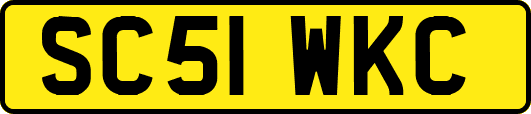 SC51 WKC